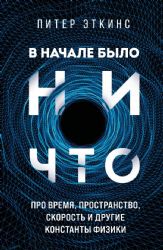 ПИТЕР ЭТКИНС

В НАЧАЛЕ БЫЛО

НИ
ЧТО

ПРО ВРЕМЯ, ПРОСТРАНСТВО, СКОРОСТЬ И ДРУГИЕ КОНСТАНТЫ ФИЗИКИ